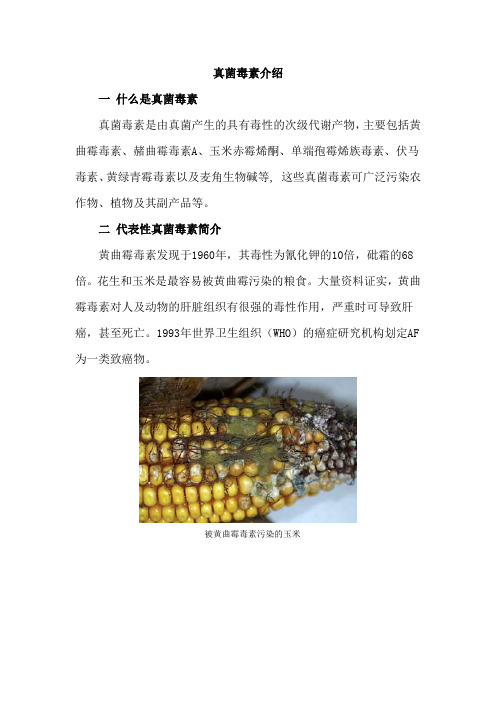 真菌毒素介绍

一 什么是真菌毒素

真菌毒素是由真菌产生的具有毒性的次级代谢产物，主要包括黄曲霉毒素、赭曲霉毒素A、玉米赤霉烯酮、单端孢霉烯族毒素、伏马毒素、黄绿青霉毒素以及麦角生物碱等，这些真菌毒素可广泛污染农作物、植物及其副产品等。

二 代表性真菌毒素简介

黄曲霉毒素发现于1960年，其毒性为氰化钾的10倍，砒霜的68倍。花生和玉米是最容易被黄曲霉污染的粮食。大量资料证实，黄曲霉毒素对人及动物的肝脏组织有很强的毒性作用，严重时可导致肝癌，甚至死亡。1993年世界卫生组织（WHO）的癌症研究机构划定AF为一类致癌物。

被黄曲霉毒素污染的玉米